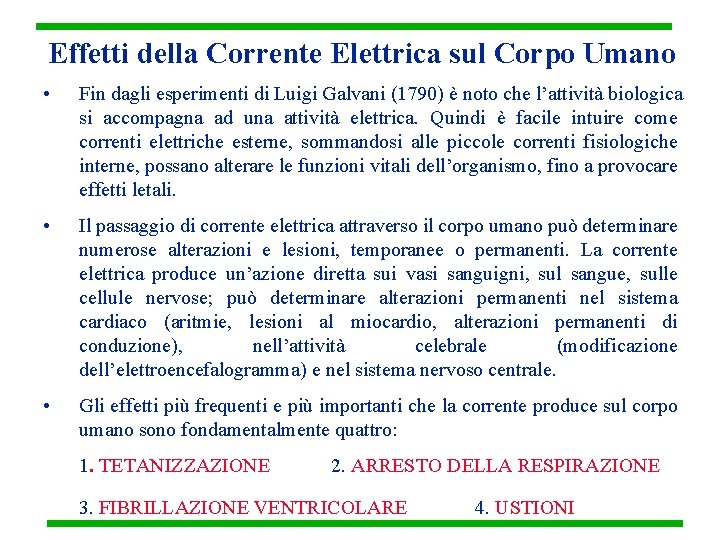 Effetti della Corrente Elettrica sul Corpo Umano

• Fin dagli esperimenti di Luigi Galvani (1790) è noto che l'attività biologica si accompagna ad una attività elettrica. Quindi è facile intuire come correnti elettriche esterne, sommandosi alle piccole correnti fisiologiche interne, possano alterare le funzioni vitali dell'organismo, fino a provocare effetti letali.

• Il passaggio di corrente elettrica attraverso il corpo umano può determinare numerose alterazioni e lesioni, temporanee o permanenti. La corrente elettrica produce un'azione diretta sui vasi sanguigni, sul sangue, sulle cellule nervose; può determinare alterazioni permanenti nel sistema cardiaco (aritmie, lesioni al miocardio, alterazioni permanenti di conduzione), nell'attività celebrale (modificazione dell'elettroencefalogramma) e nel sistema nervoso centrale.

• Gli effetti più frequenti e più importanti che la corrente produce sul corpo umano sono fondamentalmente quattro:

1. TETANIZZAZIONE 2. ARRESTO DELLA RESPIRAZIONE

3. FIBRILLAZIONE VENTRICOLARE 4. USTIONI